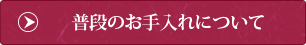 普段のお手入れについて